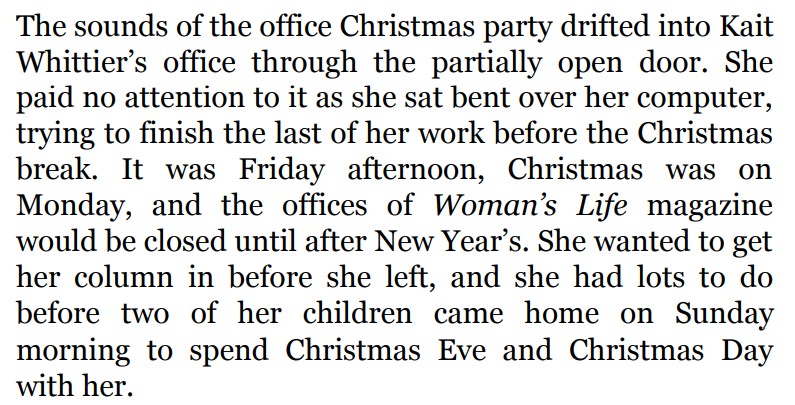 The sounds of the office Christmas party drifted into Kait Whittier's office through the partially open door. She paid no attention to it as she sat bent over her computer, trying to finish the last of her work before the Christmas break. It was Friday afternoon, Christmas was on Monday, and the offices of Woman's Life magazine would be closed until after New Year's. She wanted to get her column in before she left, and she had lots to do before two of her children came home on Sunday morning to spend Christmas Eve and Christmas Day with her.